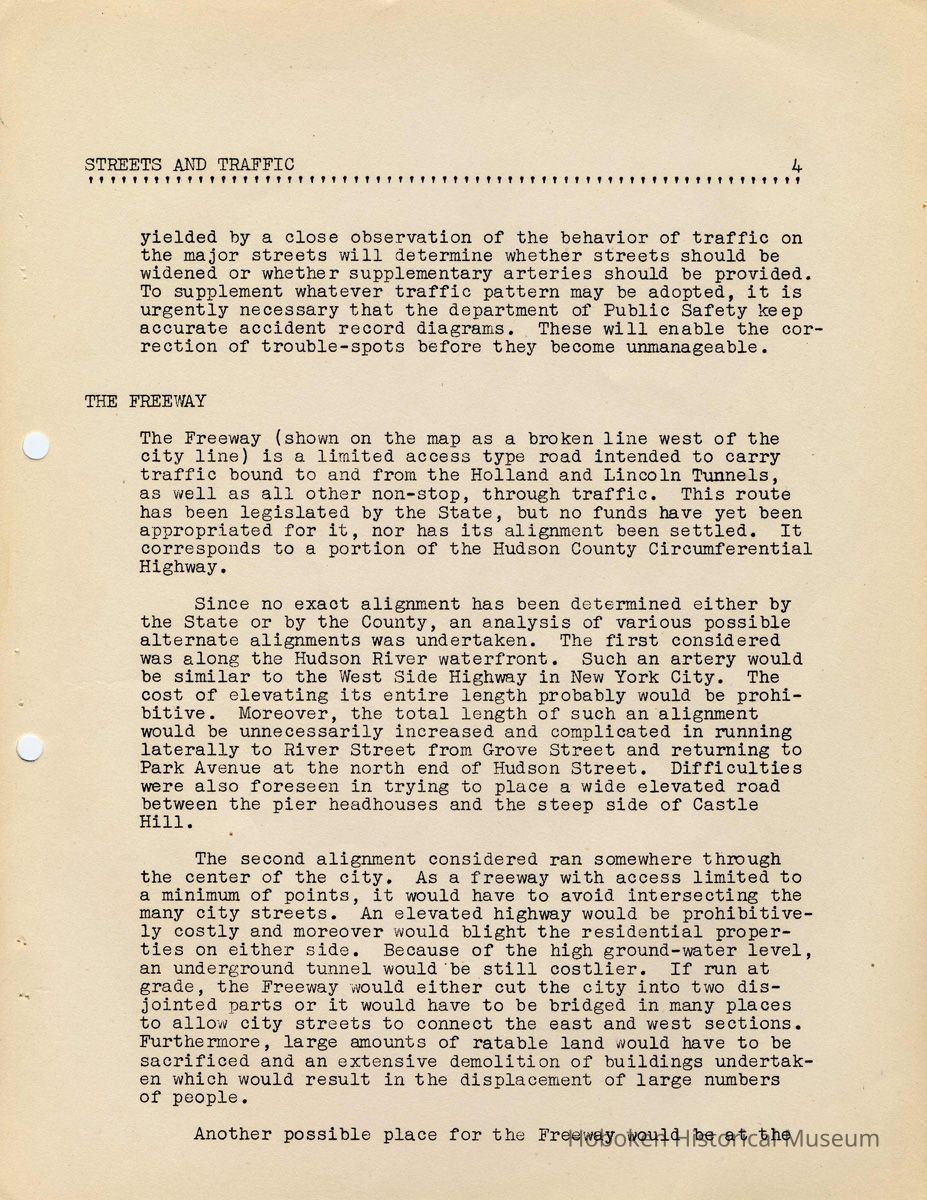 STREETS AND TRAFFIC 4

yielded by a close observation of the behavior of traffic on the major streets will determine whether streets should be widened or whether supplementary arteries should be provided. To supplement whatever traffic pattern may be adopted, it is urgently necessary that the department of Public Safety keep accurate accident record diagrams. These will enable the correction of trouble-spots before they become unmanageable.

THE FREEWAY

The Freeway (shown on the map as a broken line west of the city line) is a limited access type road intended to carry traffic bound to and from the Holland and Lincoln Tunnels, as well as all other non-stop, through traffic. This route has been legislated by the State, but no funds have yet been appropriated for it, nor has its alignment been settled. It corresponds to a portion of the Hudson County Circumferential Highway.

Since no exact alignment has been determined either by the State or by the County, an analysis of various possible alternate alignments was undertaken. The first considered was along the Hudson River waterfront. Such an artery would be similar to the West Side Highway in New York City. The cost of elevating its entire length probably would be prohibitive. Moreover, the total length of such an alignment would be unnecessarily increased and complicated in running laterally to River Street from Grove Street and returning to Park Avenue at the north end of Hudson Street. Difficulties were also foreseen in trying to place a wide elevated road between the pier headhouses and the steep side of Castle Hill.

The second alignment considered ran somewhere through the center of the city. As a freeway with access limited to a minimum of points, it would have to avoid intersecting the many city streets. An elevated highway would be prohibitively costly and moreover would blight the residential properties on either side. Because of the high ground-water level, an underground tunnel would be still costlier. If run at grade, the Freeway would either cut the city into two disjointed parts or it would have to be bridged in many places to allow city streets to connect the east and west sections. Furthermore, large amounts of ratable land would have to be sacrificed and an extensive demolition of buildings undertaken which would result in the displacement of large numbers of people.

Another possible place for the Freeway would be at the

Hoboken Historical Museum